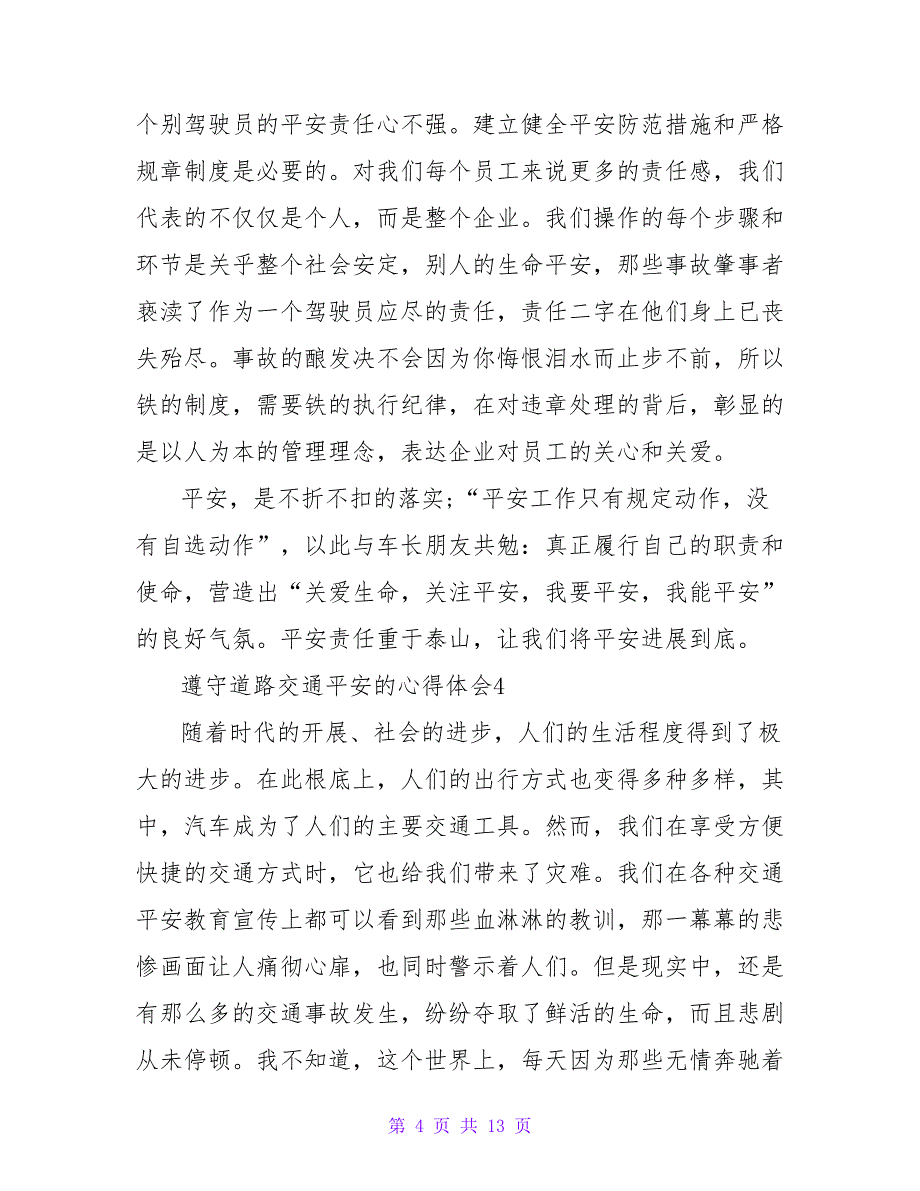 个别驾驶员的平安责任心不强。建立健全平安防范措施和严格规章制度是必要的。对我们每个员工来说更多的责任感，我们代表的不仅仅是个人，而是整个企业。我们操作的每个步骤和环节是关乎整个社会安定，别人的生命平安，那些事故肇事者亵渎了作为一个驾驶员应尽的责任，责任二字在他们身上已丧失殆尽。事故的酿发决不会因为你悔恨泪水而止步不前，所以铁的制度，需要铁的执行纪律，在对违章处理的背后，彰显的是以人为本的管理理念，表达企业对员工的关心和关爱。

平安，是不折不扣的落实；“平安工作只有规定动作，没有自选动作”，以此与车长朋友共勉：真正履行自己的职责和使命，营造出“关爱生命，关注平安，我要平安，我能平安”的良好气氛。平安责任重于泰山，让我们将平安进展到底。

遵守道路交通平安的心得体会4

随着时代的开展、社会的进步，人们的生活程度得到了极大的进步。在此根底上，人们的出行方式也变得多种多样，其中，汽车成为了人们的主要交通工具。然而，我们在享受方便快捷的交通方式时，它也给我们带来了灾难。我们在各种交通平安教育宣传上都可以看到那些血淋淋的教训，那一幕幕的悲惨画面让人痛彻心扉，也同时警示着人们。但是现实中，还是有那么多的交通事故发生，纷纷夺取了鲜活的生命，而且悲剧从未停顿。我不知道，这个世界上，每天因为那些无情奔驰着

第 4 页 共 13 页